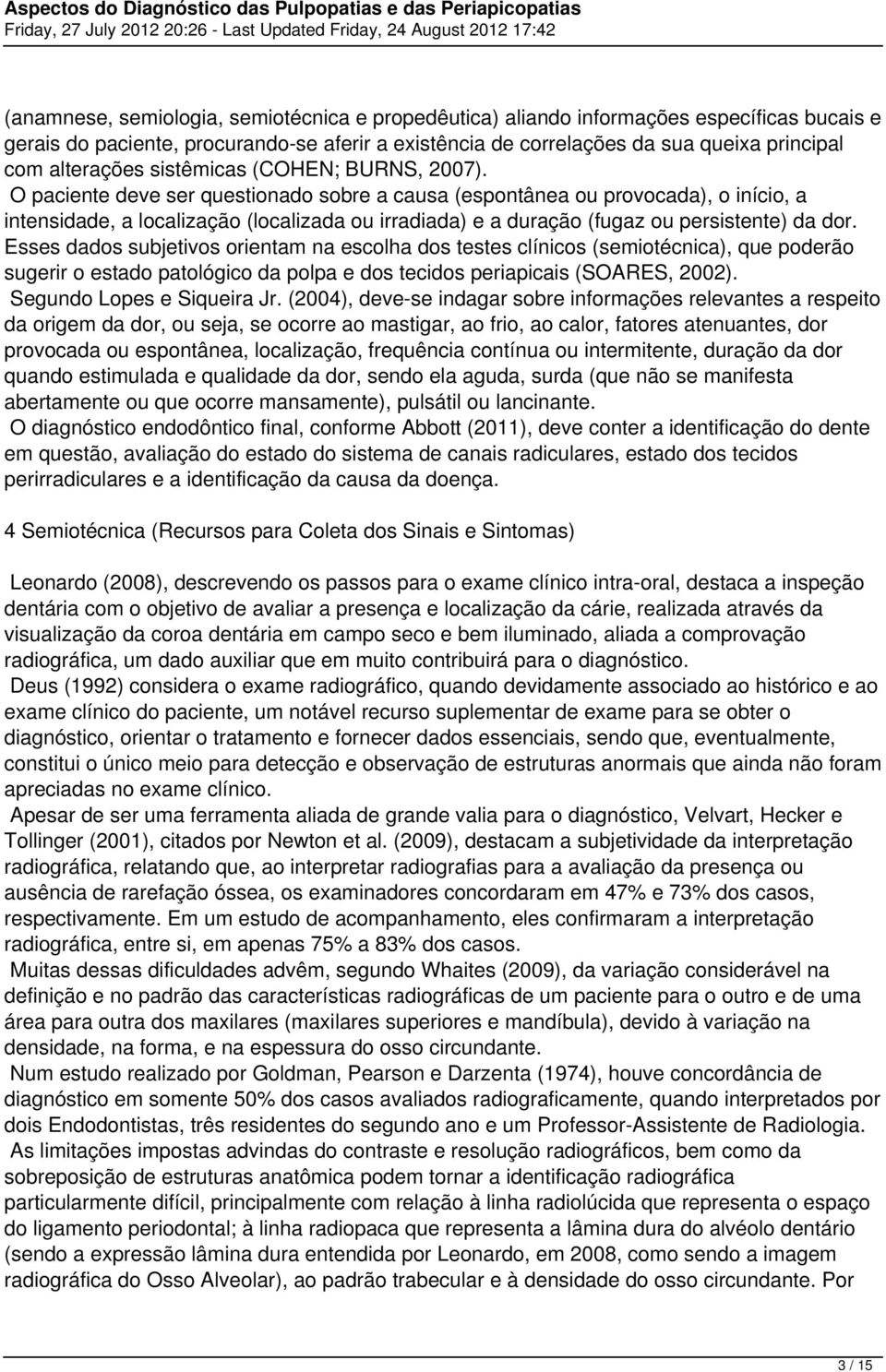 Aspectos do Diagnóstico das Pulpopatias e das Periapicopatias
Friday, 27 July 2012 20:26 - Last Updated Friday, 24 August 2012 17:42

(anamnese, semiologia, semiotécnica e propedêutica) aliando informações específicas bucais e gerais do paciente, procurando-se aferir a existência de correlações da sua queixa principal com alterações sistêmicas (COHEN; BURNS, 2007).

O paciente deve ser questionado sobre a causa (espontânea ou provocada), o início, a intensidade, a localização (localizada ou irradiada) e a duração (fugaz ou persistente) da dor. Esses dados subjetivos orientam na escolha dos testes clínicos (semiotécnica), que poderão sugerir o estado patológico da polpa e dos tecidos periapicais (SOARES, 2002).

Segundo Lopes e Siqueira Jr. (2004), deve-se indagar sobre informações relevantes a respeito da origem da dor, ou seja, se ocorre ao mastigar, ao frio, ao calor, fatores atenuantes, dor provocada ou espontânea, localização, frequência contínua ou intermitente, duração da dor quando estimulada e qualidade da dor, sendo ela aguda, surda (que não se manifesta abertamente ou que ocorre mansamente), pulsátil ou lancinante.

O diagnóstico endodôntico final, conforme Abbott (2011), deve conter a identificação do dente em questão, avaliação do estado do sistema de canais radiculares, estado dos tecidos perirradiculares e a identificação da causa da doença.

4 Semiotécnica (Recursos para Coleta dos Sinais e Sintomas)

Leonardo (2008), descrevendo os passos para o exame clínico intra-oral, destaca a inspeção dentária com o objetivo de avaliar a presença e localização da cárie, realizada através da visualização da coroa dentária em campo seco e bem iluminado, aliada a comprovação radiográfica, um dado auxiliar que em muito contribuirá para o diagnóstico.

Deus (1992) considera o exame radiográfico, quando devidamente associado ao histórico e ao exame clínico do paciente, um notável recurso suplementar de exame para se obter o diagnóstico, orientar o tratamento e fornecer dados essenciais, sendo que, eventualmente, constitui o único meio para detecção e observação de estruturas anormais que ainda não foram apreciadas no exame clínico.

Apesar de ser uma ferramenta aliada de grande valia para o diagnóstico, Velvart, Hecker e Tollinger (2001), citados por Newton et al. (2009), destacam a subjetividade da interpretação radiográfica, relatando que, ao interpretar radiografias para a avaliação da presença ou ausência de rarefação óssea, os examinadores concordaram em 47% e 73% dos casos, respectivamente. Em um estudo de acompanhamento, eles confirmaram a interpretação radiográfica, entre si, em apenas 75% a 83% dos casos.

Muitas dessas dificuldades advêm, segundo Whaites (2009), da variação considerável na definição e no padrão das características radiográficas de um paciente para o outro e de uma área para outra dos maxilares (maxilares superiores e mandíbula), devido à variação na densidade, na forma, e na espessura do osso circundante.

Num estudo realizado por Goldman, Pearson e Darzenta (1974), houve concordância de diagnóstico em somente 50% dos casos avaliados radiograficamente, quando interpretados por dois Endodontistas, três residentes do segundo ano e um Professor-Assistente de Radiologia.

As limitações impostas advindas do contraste e resolução radiográficos, bem como da sobreposição de estruturas anatômica podem tornar a identificação radiográfica particularmente difícil, principalmente com relação à linha radiolúcida que representa o espaço do ligamento periodontal; à linha radiopaca que representa a lâmina dura do alvéolo dentário (sendo a expressão lâmina dura entendida por Leonardo, em 2008, como sendo a imagem radiográfica do Osso Alveolar), ao padrão trabecular e à densidade do osso circundante. Por

3 / 15